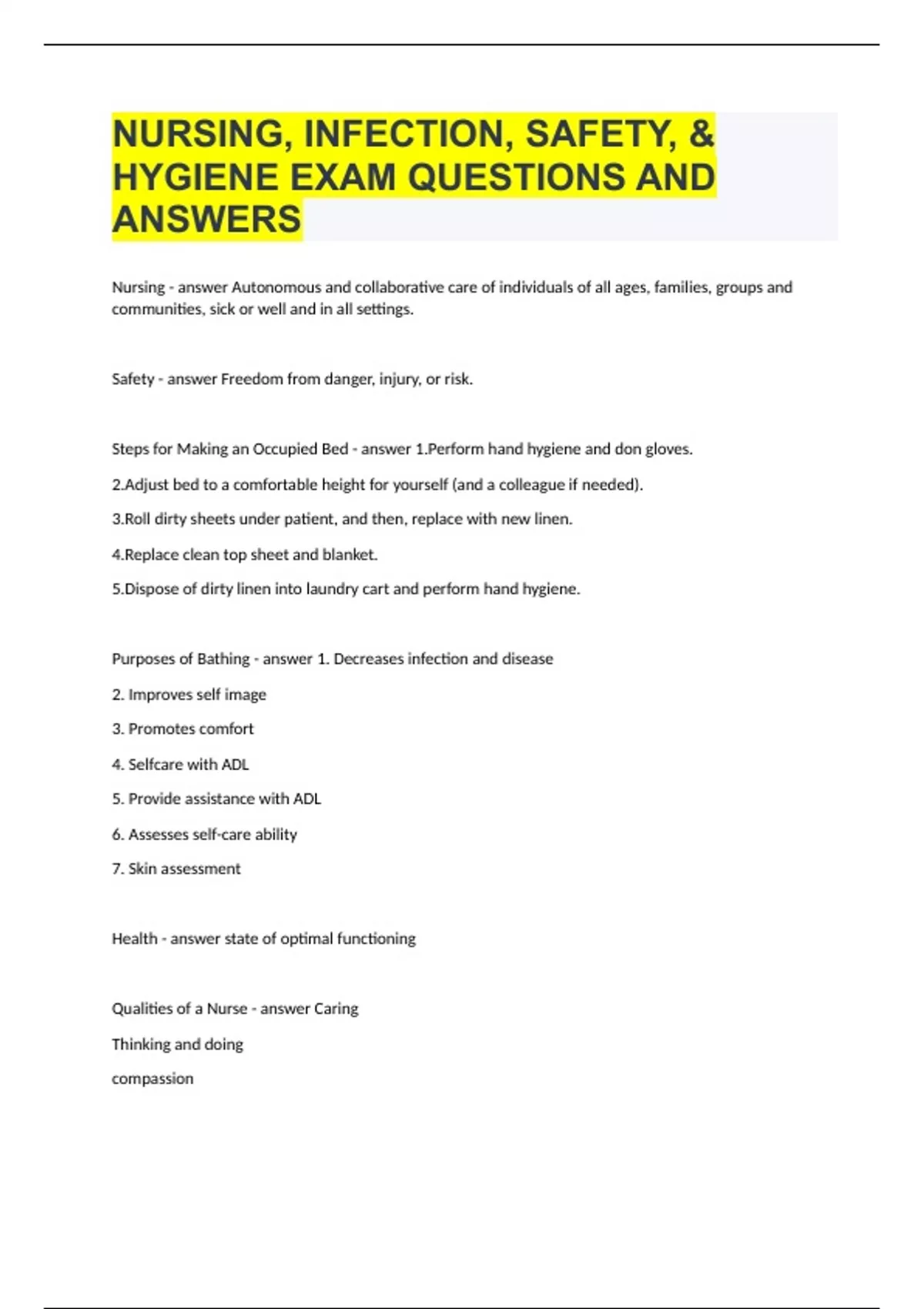 NURSING, INFECTION, SAFETY, & HYGIENE EXAM QUESTIONS AND ANSWERS

Nursing - answer Autonomous and collaborative care of individuals of all ages, families, groups and communities, sick or well and in all settings.

Safety - answer Freedom from danger, injury, or risk.

Steps for Making an Occupied Bed - answer 1.Perform hand hygiene and don gloves.

2.Adjust bed to a comfortable height for yourself (and a colleague if needed).

3.Roll dirty sheets under patient, and then, replace with new linen.

4.Replace clean top sheet and blanket.

5.Dispose of dirty linen into laundry cart and perform hand hygiene.

Purposes of Bathing - answer 1. Decreases infection and disease

2. Improves self image

3. Promotes comfort

4. Selfcare with ADL

5. Provide assistance with ADL

6. Assesses self-care ability

7. Skin assessment

Health - answer state of optimal functioning

Qualities of a Nurse - answer Caring

Thinking and doing

compassion